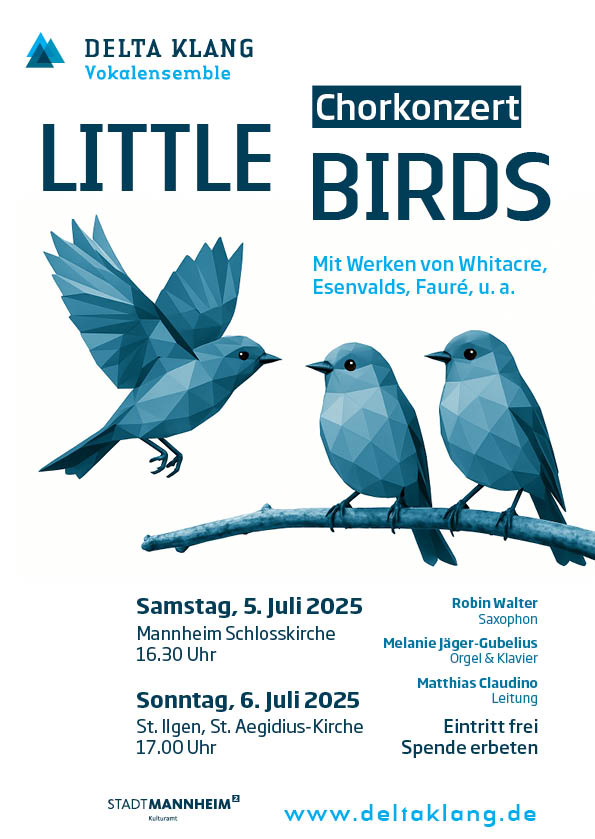 DELTA KLANG
Vokalensemble

Chorkonzert

LITTLE BIRDS

Mit Werken von Whitacre, Esenvalds, Fauré, u. a.

Samstag, 5. Juli 2025
Mannheim Schlosskirche
16.30 Uhr

Sonntag, 6. Juli 2025
St. Ilgen, St. Aegidius-Kirche
17.00 Uhr

Robin Walter
Saxophon

Melanie Jäger-Gubelius
Orgel & Klavier

Matthias Claudino
Leitung

Eintritt frei
Spende erbeten

STADTMANNHEIM²
Kulturamt

www.deltaklang.de